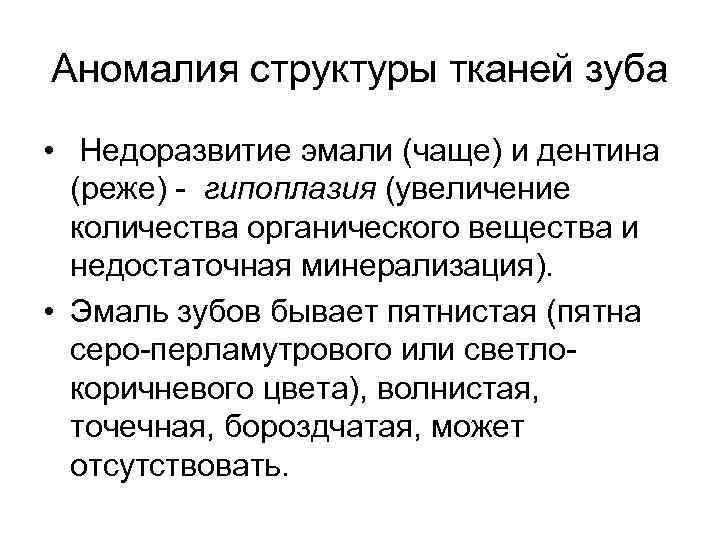 Аномалия структуры тканей зуба

• Недоразвитие эмали (чаще) и дентина (реже) - гипоплазия (увеличение количества органического вещества и недостаточная минерализация).
• Эмаль зубов бывает пятнистая (пятна серо-перламутрового или светло-коричневого цвета), волнистая, точечная, бороздчатая, может отсутствовать.